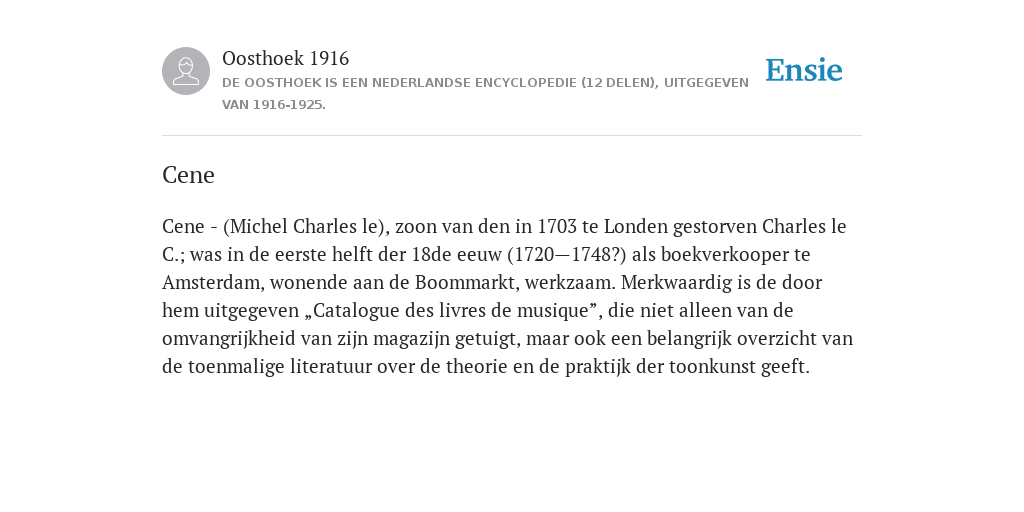 Oosthoek 1916
DE OOSTHOEK IS EEN NEDERLANDSE ENCYCLOPEDIE (12 DELEN), UITGEGEVEN VAN 1916-1925.

Ensie

Cene

Cene - (Michel Charles le), zoon van den in 1703 te Londen gestorven Charles le C.; was in de eerste helft der 18de eeuw (1720—1748?) als boekverkooper te Amsterdam, wonende aan de Boommarkt, werkzaam. Merkwaardig is de door hem uitgegeven „Catalogue des livres de musique”, die niet alleen van de omvangrijkheid van zijn magazijn getuigt, maar ook een belangrijk overzicht van de toenmalige literatuur over de theorie en de praktijk der toonkunst geeft.